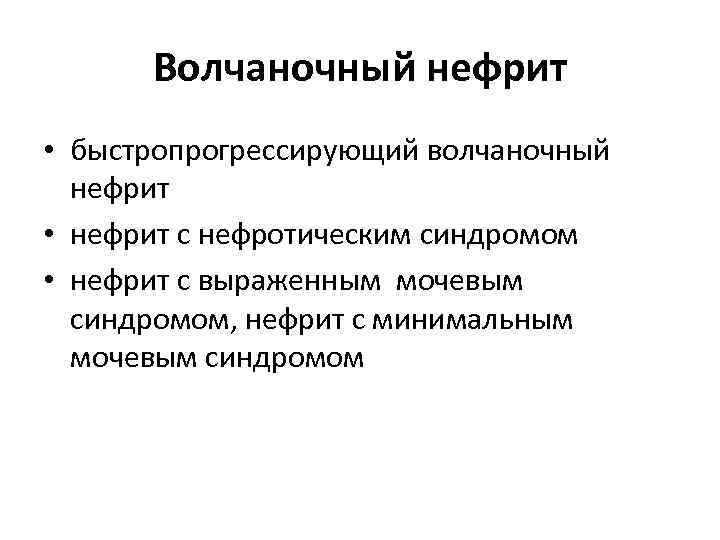 Волчаночный нефрит

• быстропрогрессирующий волчаночный нефрит
• нефрит с нефротическим синдромом
• нефрит с выраженным мочевым синдромом, нефрит с минимальным мочевым синдромом